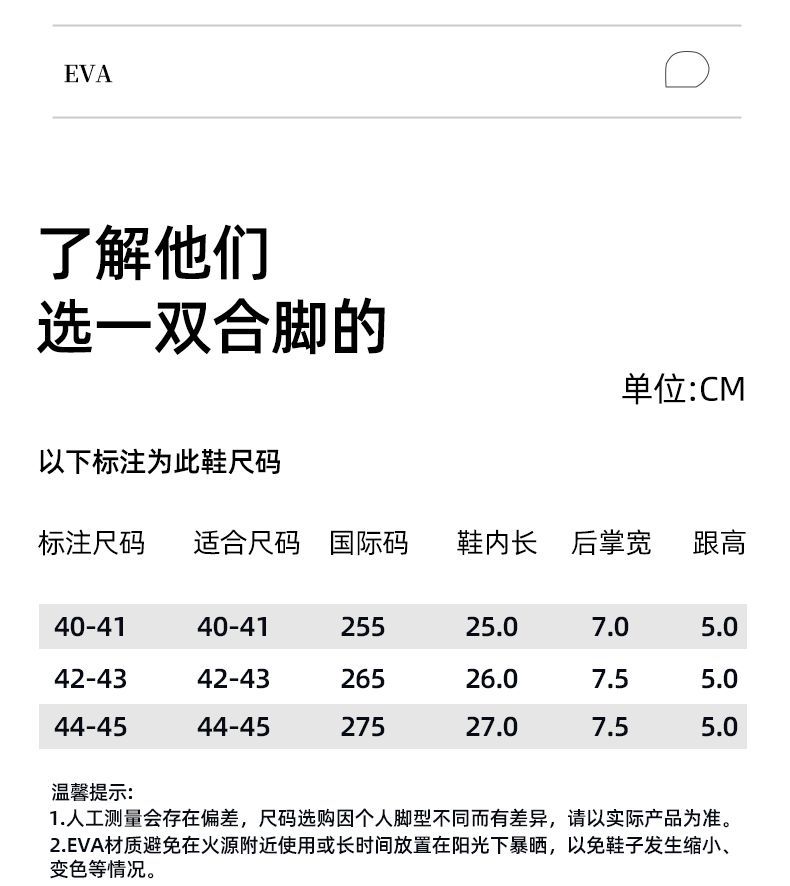 EVA

了解他们
选一双合脚的

单位:CM

以下标注为此鞋尺码

| 标注尺码 | 适合尺码 | 国际码 | 鞋内长 | 后掌宽 | 跟高 |
|---|---|---|---|---|---|
| 40-41 | 40-41 | 255 | 25.0 | 7.0 | 5.0 |
| 42-43 | 42-43 | 265 | 26.0 | 7.5 | 5.0 |
| 44-45 | 44-45 | 275 | 27.0 | 7.5 | 5.0 |

温馨提示:
1.人工测量会存在偏差，尺码选购因个人脚型不同而有差异，请以实际产品为准。
2.EVA材质避免在火源附近使用或长时间放置在阳光下暴晒，以免鞋子发生缩小、变色等情况。